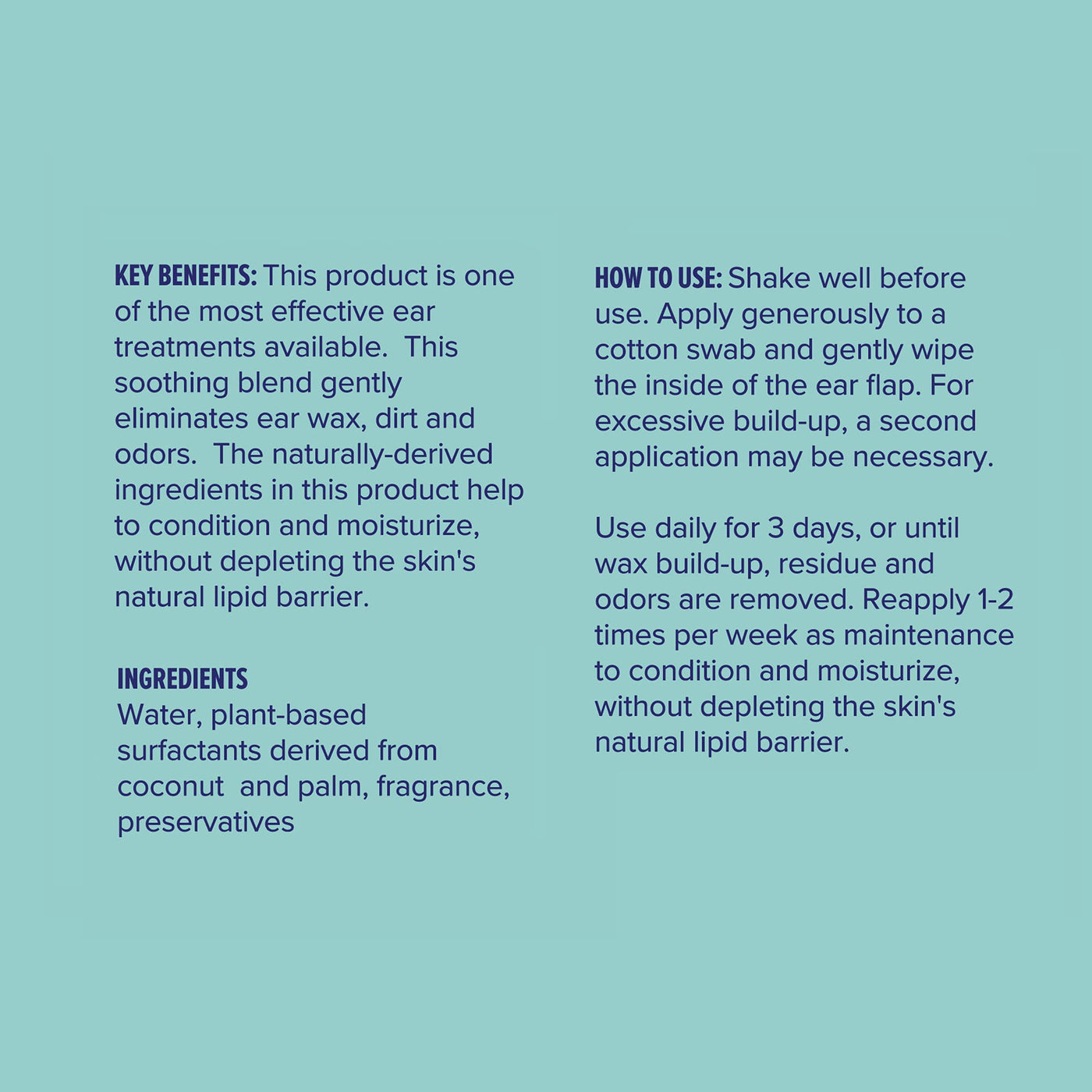 KEY BENEFITS: This product is one of the most effective ear treatments available.  This soothing blend gently eliminates ear wax, dirt and odors.  The naturally-derived ingredients in this product help to condition and moisturize, without depleting the skin's natural lipid barrier.

INGREDIENTS
Water, plant-based surfactants derived from coconut  and palm, fragrance, preservatives

HOW TO USE: Shake well before use. Apply generously to a cotton swab and gently wipe the inside of the ear flap. For excessive build-up, a second application may be necessary.

Use daily for 3 days, or until wax build-up, residue and odors are removed. Reapply 1-2 times per week as maintenance to condition and moisturize, without depleting the skin's natural lipid barrier.